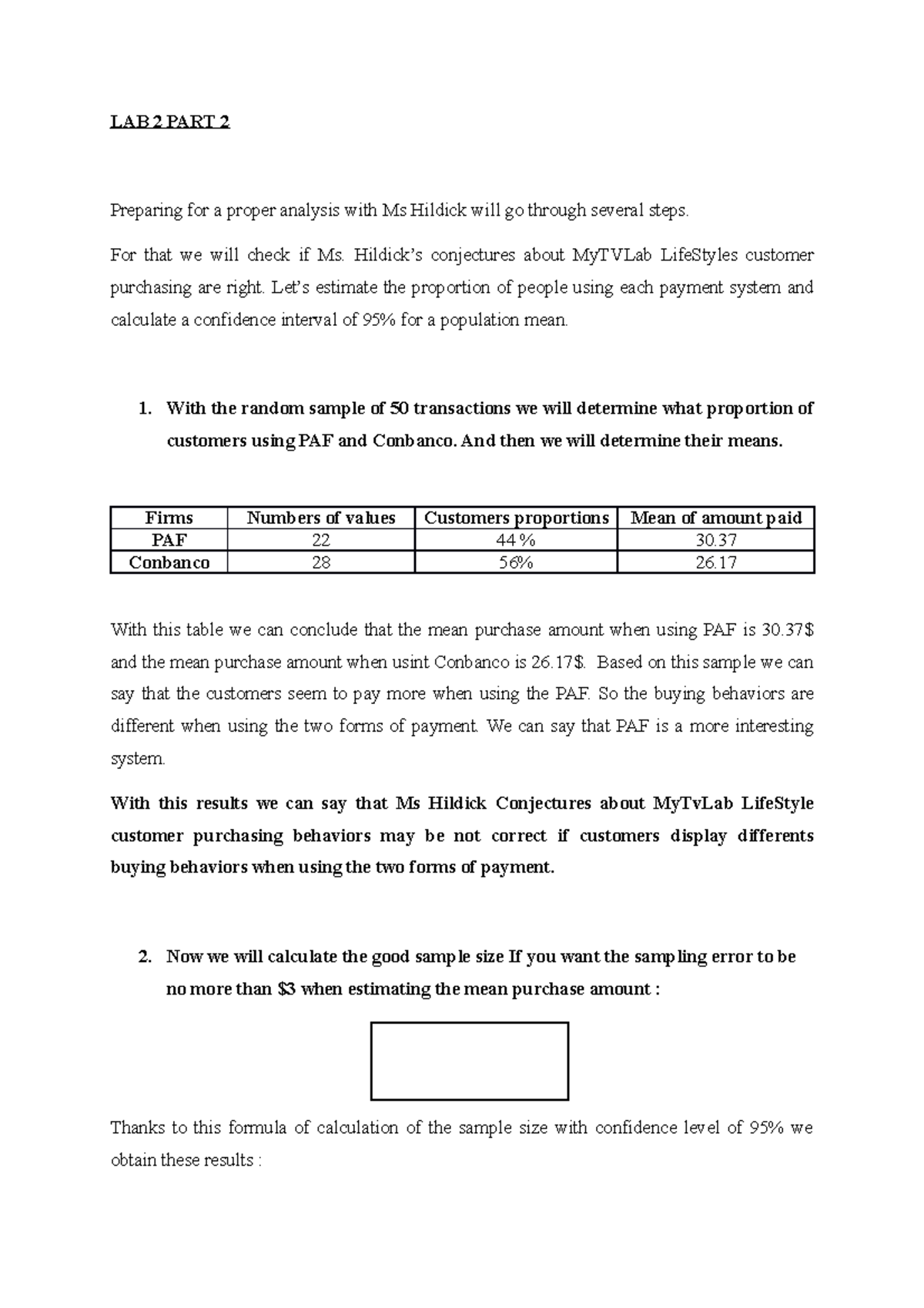 LAB 2 PART 2

Preparing for a proper analysis with Ms Hildick will go through several steps.

For that we will check if Ms. Hildick's conjectures about MyTVLab LifeStyles customer purchasing are right. Let's estimate the proportion of people using each payment system and calculate a confidence interval of 95% for a population mean.

1. With the random sample of 50 transactions we will determine what proportion of customers using PAF and Conbanco. And then we will determine their means.

| Firms | Numbers of values | Customers proportions | Mean of amount paid |
|---|---|---|---|
| PAF | 22 | 44 % | 30.37 |
| Conbanco | 28 | 56% | 26.17 |

With this table we can conclude that the mean purchase amount when using PAF is 30.37$ and the mean purchase amount when usint Conbanco is 26.17$. Based on this sample we can say that the customers seem to pay more when using the PAF. So the buying behaviors are different when using the two forms of payment. We can say that PAF is a more interesting system.

With this results we can say that Ms Hildick Conjectures about MyTvLab LifeStyle customer purchasing behaviors may be not correct if customers display differents buying behaviors when using the two forms of payment.

2. Now we will calculate the good sample size If you want the sampling error to be no more than $3 when estimating the mean purchase amount :

Thanks to this formula of calculation of the sample size with confidence level of 95% we obtain these results :